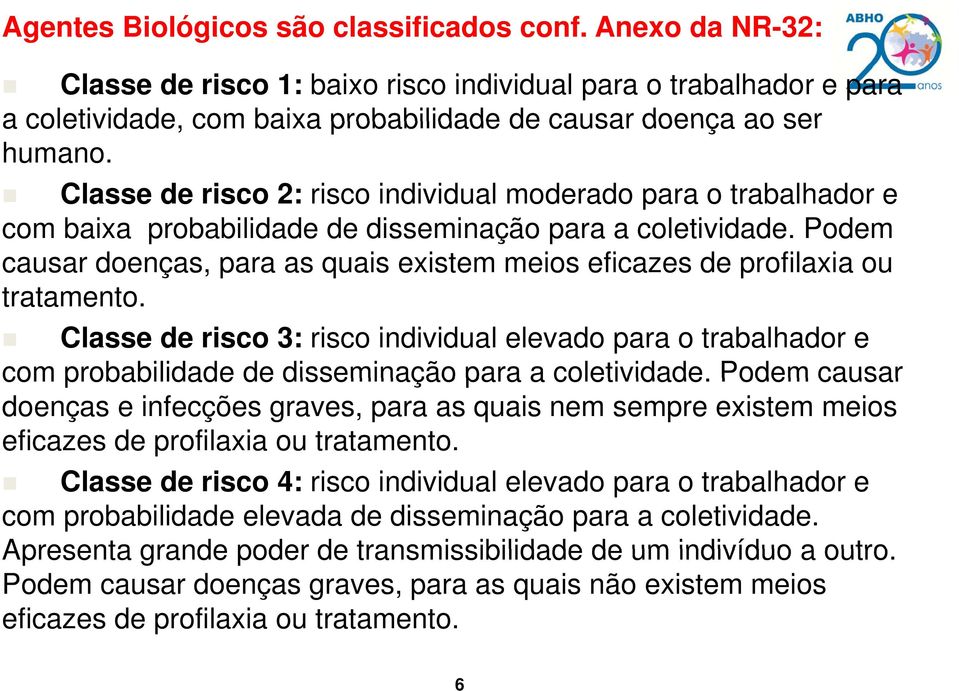 Agentes Biológicos são classificados conf. Anexo da NR-32:

ABHO 20 anos

Classe de risco 1: baixo risco individual para o trabalhador e para a coletividade, com baixa probabilidade de causar doença ao ser humano.

Classe de risco 2: risco individual moderado para o trabalhador e com baixa probabilidade de disseminação para a coletividade. Podem causar doenças, para as quais existem meios eficazes de profilaxia ou tratamento.

Classe de risco 3: risco individual elevado para o trabalhador e com probabilidade de disseminação para a coletividade. Podem causar doenças e infecções graves, para as quais nem sempre existem meios eficazes de profilaxia ou tratamento.

Classe de risco 4: risco individual elevado para o trabalhador e com probabilidade elevada de disseminação para a coletividade. Apresenta grande poder de transmissibilidade de um indivíduo a outro. Podem causar doenças graves, para as quais não existem meios eficazes de profilaxia ou tratamento.

6